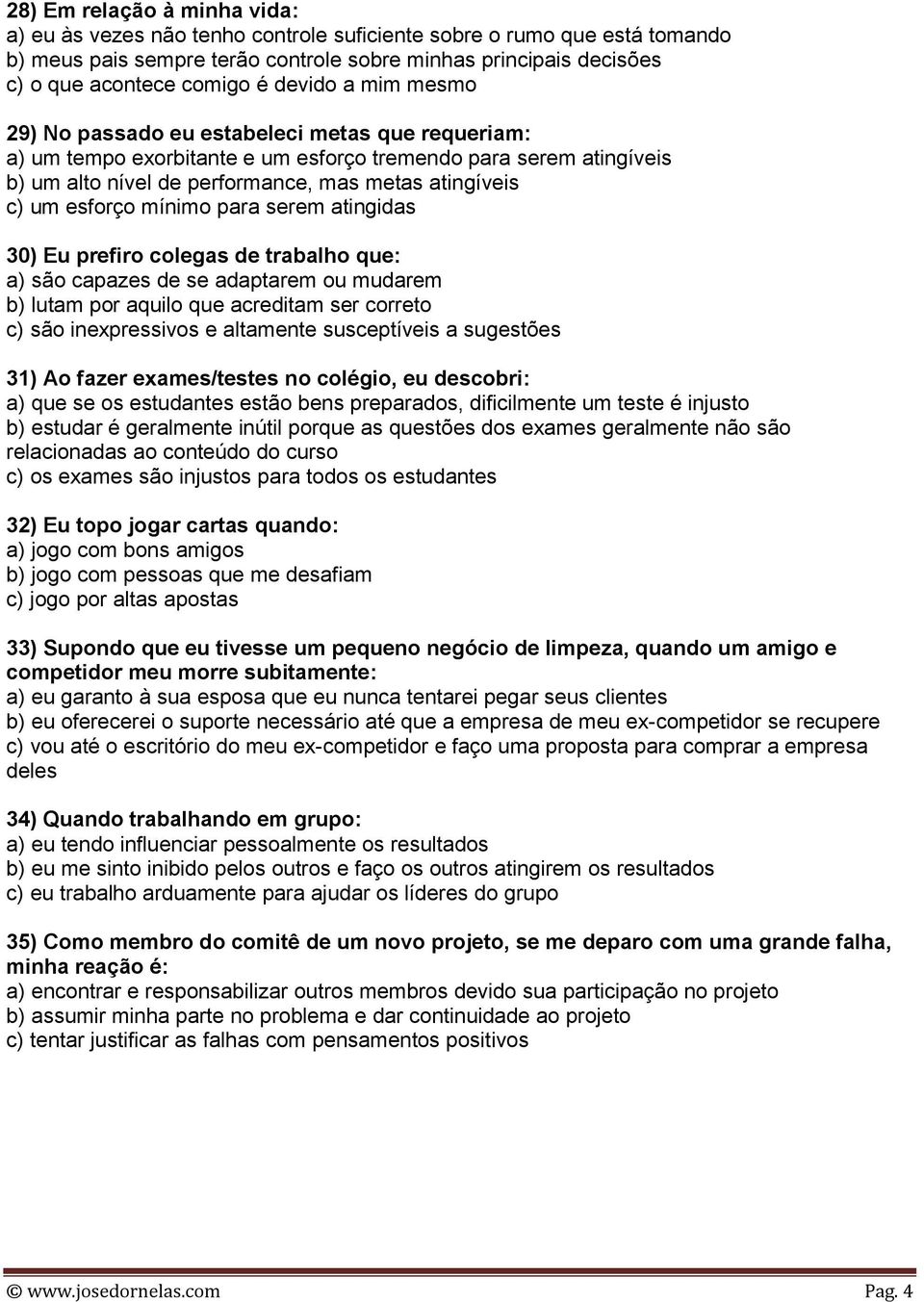 28) Em relação à minha vida:
a) eu às vezes não tenho controle suficiente sobre o rumo que está tomando
b) meus pais sempre terão controle sobre minhas principais decisões
c) o que acontece comigo é devido a mim mesmo

29) No passado eu estabeleci metas que requeriam:
a) um tempo exorbitante e um esforço tremendo para serem atingíveis
b) um alto nível de performance, mas metas atingíveis
c) um esforço mínimo para serem atingidas

30) Eu prefiro colegas de trabalho que:
a) são capazes de se adaptarem ou mudarem
b) lutam por aquilo que acreditam ser correto
c) são inexpressivos e altamente susceptíveis a sugestões

31) Ao fazer exames/testes no colégio, eu descobri:
a) que se os estudantes estão bens preparados, dificilmente um teste é injusto
b) estudar é geralmente inútil porque as questões dos exames geralmente não são relacionadas ao conteúdo do curso
c) os exames são injustos para todos os estudantes

32) Eu topo jogar cartas quando:
a) jogo com bons amigos
b) jogo com pessoas que me desafiam
c) jogo por altas apostas

33) Supondo que eu tivesse um pequeno negócio de limpeza, quando um amigo e competidor meu morre subitamente:
a) eu garanto à sua esposa que eu nunca tentarei pegar seus clientes
b) eu oferecerei o suporte necessário até que a empresa de meu ex-competidor se recupere
c) vou até o escritório do meu ex-competidor e faço uma proposta para comprar a empresa deles

34) Quando trabalhando em grupo:
a) eu tendo influenciar pessoalmente os resultados
b) eu me sinto inibido pelos outros e faço os outros atingirem os resultados
c) eu trabalho arduamente para ajudar os líderes do grupo

35) Como membro do comitê de um novo projeto, se me deparo com uma grande falha, minha reação é:
a) encontrar e responsabilizar outros membros devido sua participação no projeto
b) assumir minha parte no problema e dar continuidade ao projeto
c) tentar justificar as falhas com pensamentos positivos

© www.josedornelas.com Pag. 4